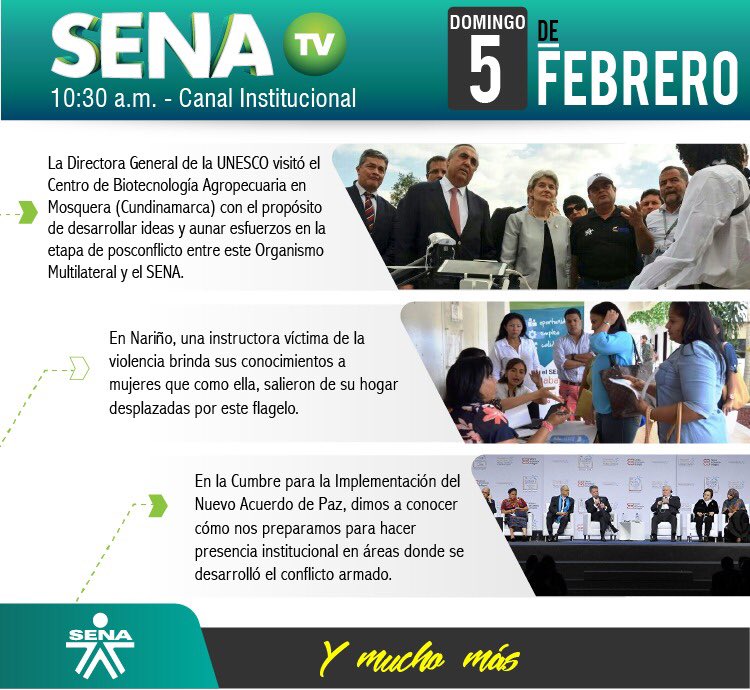 SENA TV

10:30 a.m. - Canal Institucional

DOMINGO
5
DE
FEBRERO

La Directora General de la UNESCO visitó el Centro de Biotecnología Agropecuaria en Mosquera (Cundinamarca) con el propósito de desarrollar ideas y aunar esfuerzos en la etapa de posconflicto entre este Organismo Multilateral y el SENA.

En Nariño, una instructora víctima de la violencia brinda sus conocimientos a mujeres que como ella, salieron de su hogar desplazadas por este flagelo.

En la Cumbre para la Implementación del Nuevo Acuerdo de Paz, dimos a conocer cómo nos preparamos para hacer presencia institucional en áreas donde se desarrolló el conflicto armado.

SENA

Y mucho más